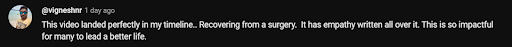 @vigneshnr 1 day ago

This video landed perfectly in my timeline.. Recovering from a surgery. It has empathy written all over it. This is so impactful for many to lead a better life.